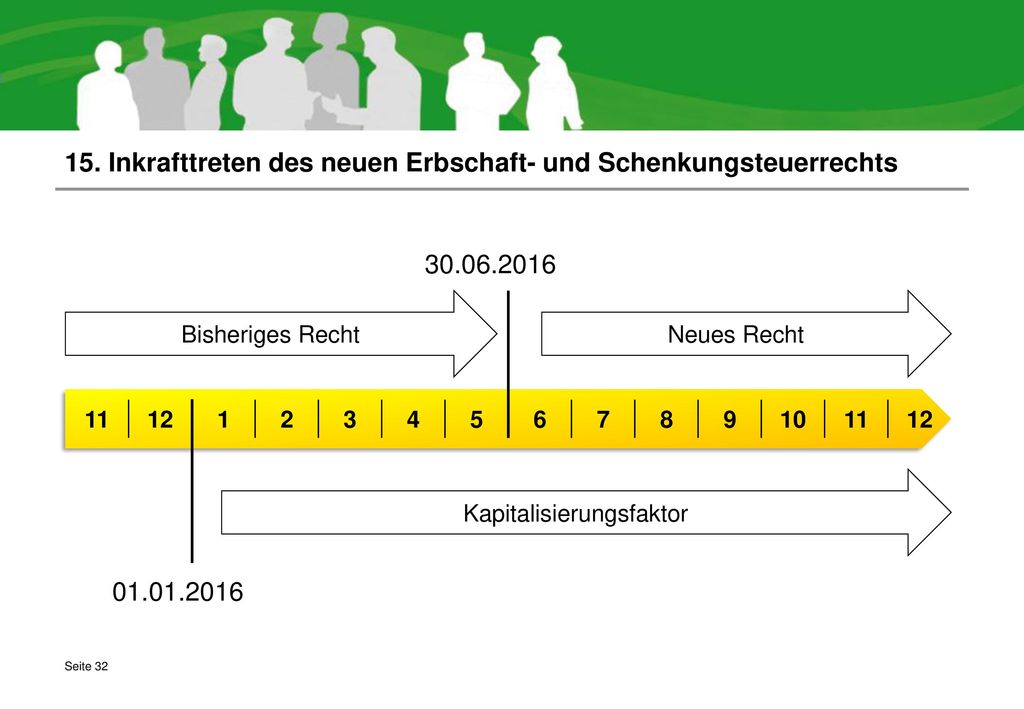 15. Inkrafttreten des neuen Erbschaft- und Schenkungsteuerrechts

30.06.2016

Bisheriges Recht

Neues Recht

11 12 1 2 3 4 5 6 7 8 9 10 11 12

Kapitalisierungsfaktor

01.01.2016

Seite 32